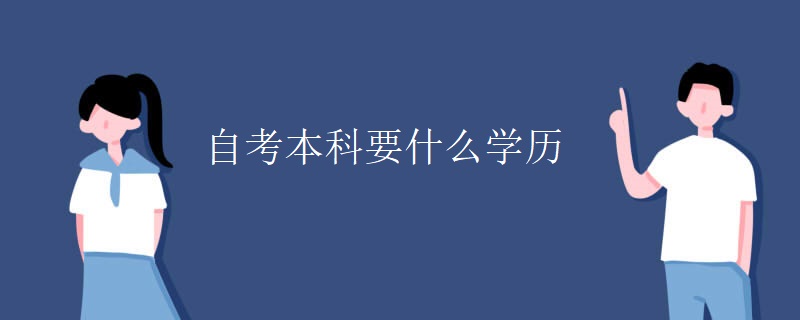 自考本科要什么学历